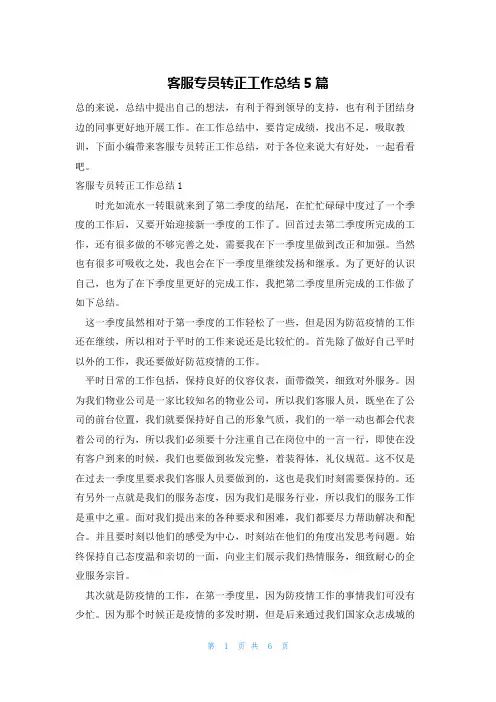 客服专员转正工作总结 5 篇

总的来说，总结中提出自己的想法，有利于得到领导的支持，也有利于团结身边的同事更好地开展工作。在工作总结中，要肯定成绩，找出不足，吸取教训，下面小编带来客服专员转正工作总结，对于各位来说大有好处，一起看看吧。

客服专员转正工作总结 1

时光如流水一转眼就来到了第二季度的结尾，在忙忙碌碌中度过了一个季度的工作后，又要开始迎接新一季度的工作了。回首过去第二季度所完成的工作，还有很多做的不够完善之处，需要我在下一季度里做到改正和加强。当然也有很多可吸收之处，我也会在下一季度里继续发扬和继承。为了更好的认识自己，也为了在下季度里更好的完成工作，我把第二季度里所完成的工作做了如下总结。

这一季度虽然相对于第一季度的工作轻松了一些，但是因为防范疫情的工作还在继续，所以相对于平时的工作来说还是比较忙的。首先除了做好自己平时以外的工作，我还要做好防范疫情的工作。

平时日常的工作包括，保持良好的仪容仪表，面带微笑，细致对外服务。因为我们物业公司是一家比较知名的物业公司，所以我们客服人员，既坐在了公司的前台位置，我们就要保持好自己的形象气质，我们的一举一动也都会代表着公司的行为，所以我们必须要十分注重自己在岗位中的一言一行，即使在没有客户到来的时候，我们也要做到妆发完整，着装得体，礼仪规范。这不仅是在过去一季度里要求我们客服人员要做到的，这也是我们时刻需要保持的。还有另外一点就是我们的服务态度，因为我们是服务行业，所以我们的服务工作是重中之重。面对我们提出来的各种要求和困难，我们都要尽力帮助解决和配合。并且要时刻以他们的感受为中心，时刻站在他们的角度出发思考问题。始终保持自己态度温和亲切的一面，向业主们展示我们热情服务，细致耐心的企业服务宗旨。

其次就是防疫情的工作，在第一季度里，因为防疫情工作的事情我们可没有少忙。因为那个时候正是疫情的多发时期，但是后来通过我们国家众志成城的

第 1 页 共 6 页